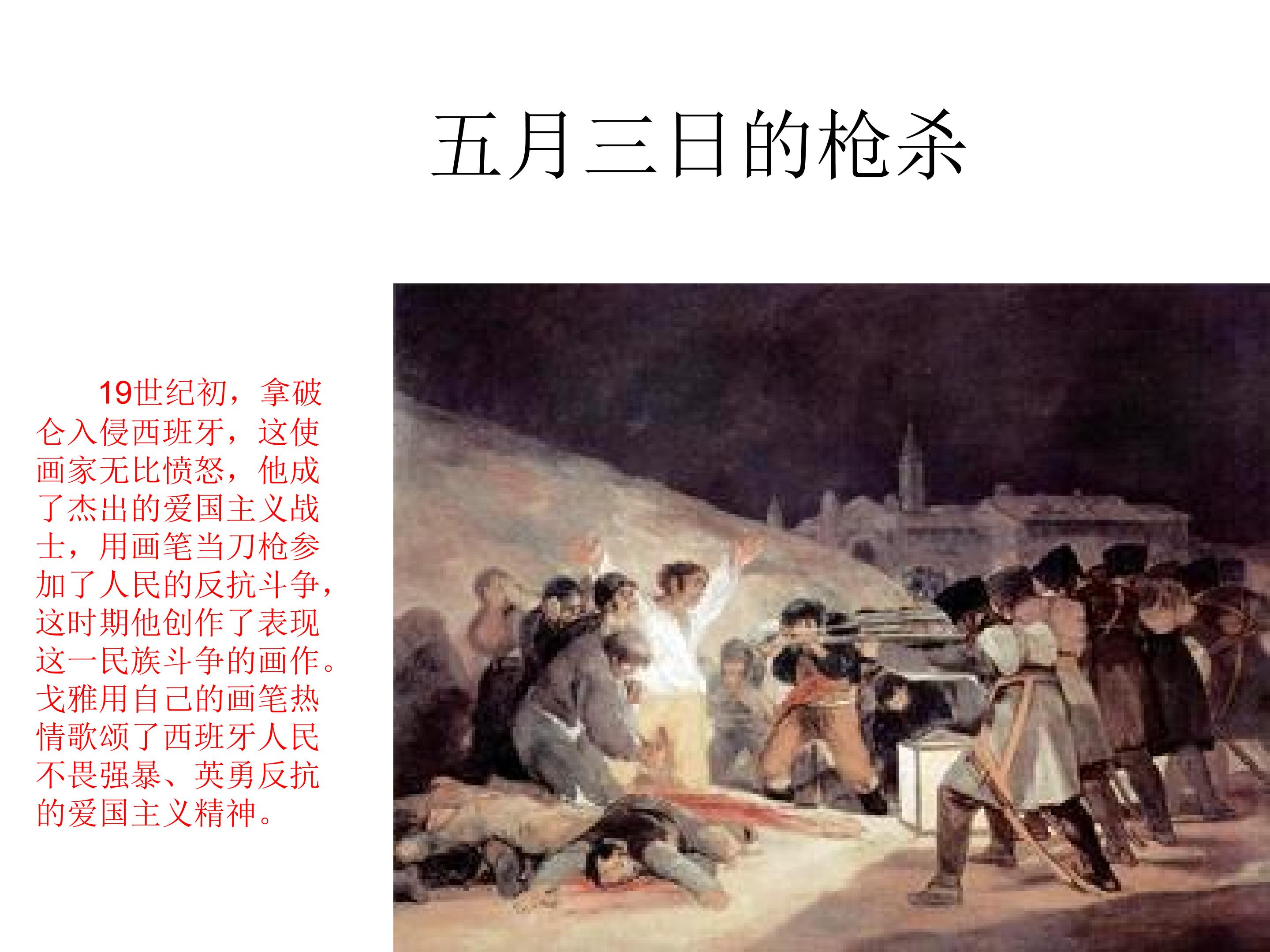 五月三日的枪杀

19世纪初，拿破仑入侵西班牙，这使画家无比愤怒，他成了杰出的爱国主义战士，用画笔当刀枪参加了人民的反抗斗争，这时期他创作了表现这一民族斗争的画作。戈雅用自己的画笔热情歌颂了西班牙人民不畏强暴、英勇反抗的爱国主义精神。